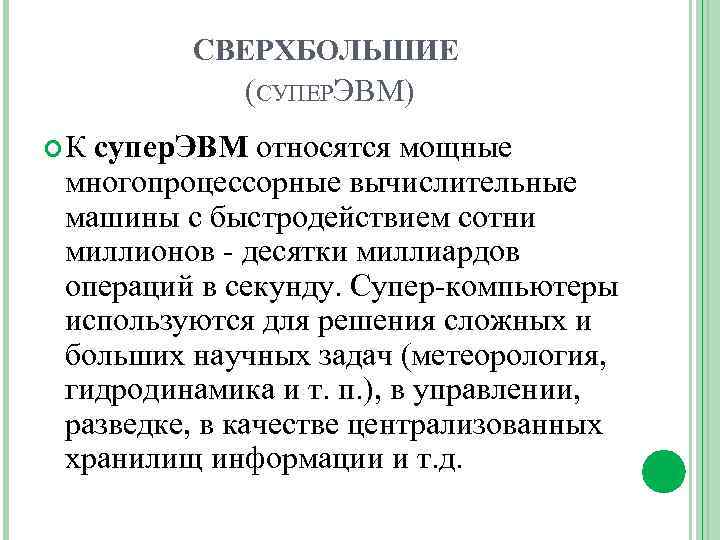 СВЕРХБОЛЬШИЕ
(СУПЕРЭВМ)

К суперЭВМ относятся мощные многопроцессорные вычислительные машины с быстродействием сотни миллионов - десятки миллиардов операций в секунду. Супер-компьютеры используются для решения сложных и больших научных задач (метеорология, гидродинамика и т. п.), в управлении, разведке, в качестве централизованных хранилищ информации и т.д.